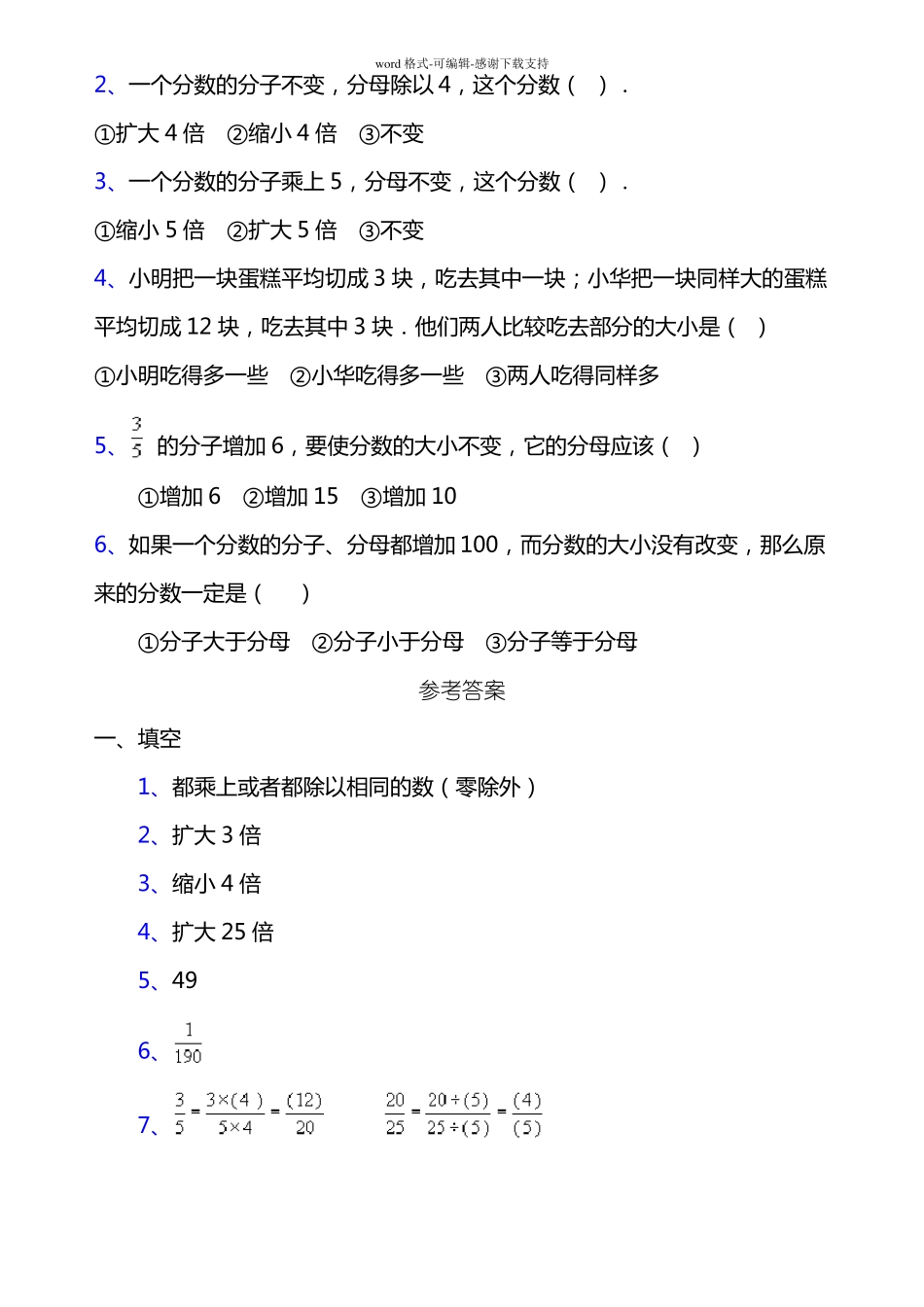 word 格式-可编辑-感谢下载支持

2、一个分数的分子不变，分母除以 4，这个分数（　）.

①扩大 4 倍　②缩小 4 倍　③不变

3、一个分数的分子乘上 5，分母不变，这个分数（　）.

①缩小 5 倍　②扩大 5 倍　③不变

4、小明把一块蛋糕平均切成 3 块，吃去其中一块；小华把一块同样大的蛋糕平均切成 12 块，吃去其中 3 块．他们两人比较吃去部分的大小是（　）

①小明吃得多一些　②小华吃得多一些　③两人吃得同样多

5、$\frac{3}{5}$ 的分子增加 6，要使分数的大小不变，它的分母应该（　）

①增加 6　②增加 15　③增加 10

6、如果一个分数的分子、分母都增加 100，而分数的大小没有改变，那么原来的分数一定是（　）

①分子大于分母　②分子小于分母　③分子等于分母

参考答案

一、填空

1、都乘上或者都除以相同的数（零除外）

2、扩大 3 倍

3、缩小 4 倍

4、扩大 25 倍

5、49

6、$\frac{1}{190}$

7、$\frac{3}{5}=\frac{3\times(4)}{5\times4}=\frac{(12)}{20}$　　$\frac{20}{25}=\frac{20\div(5)}{25\div(5)}=\frac{(4)}{(5)}$